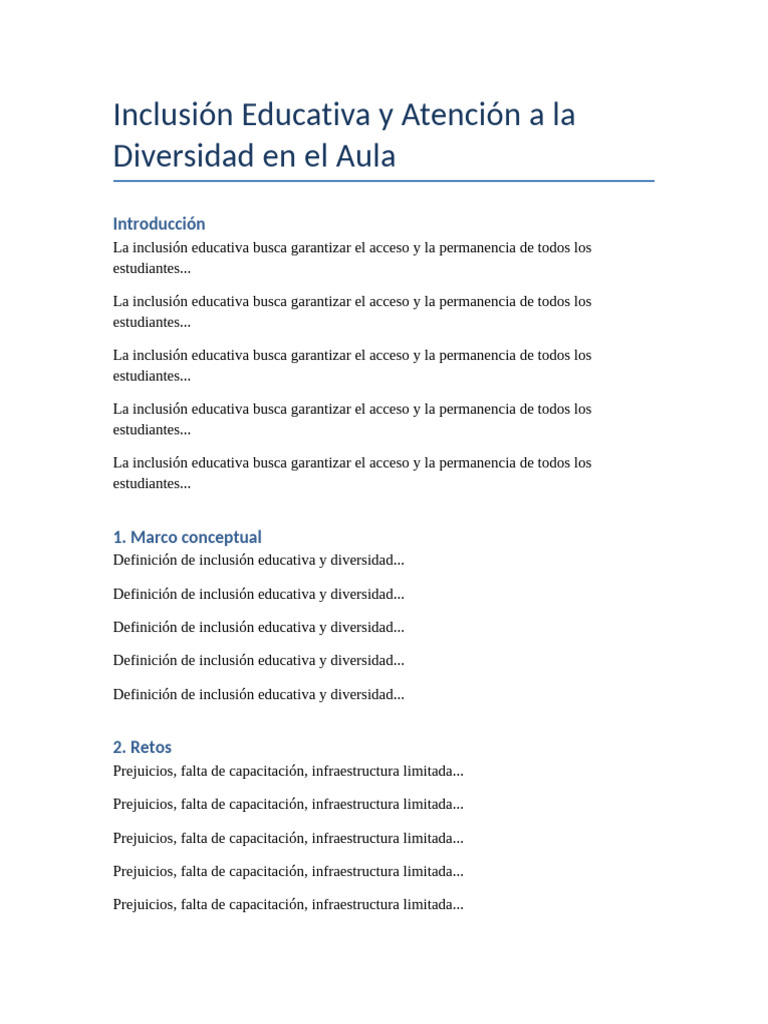 Inclusión Educativa y Atención a la Diversidad en el Aula

Introducción

La inclusión educativa busca garantizar el acceso y la permanencia de todos los estudiantes...

La inclusión educativa busca garantizar el acceso y la permanencia de todos los estudiantes...

La inclusión educativa busca garantizar el acceso y la permanencia de todos los estudiantes...

La inclusión educativa busca garantizar el acceso y la permanencia de todos los estudiantes...

La inclusión educativa busca garantizar el acceso y la permanencia de todos los estudiantes...

1. Marco conceptual

Definición de inclusión educativa y diversidad...

Definición de inclusión educativa y diversidad...

Definición de inclusión educativa y diversidad...

Definición de inclusión educativa y diversidad...

Definición de inclusión educativa y diversidad...

2. Retos

Prejuicios, falta de capacitación, infraestructura limitada...

Prejuicios, falta de capacitación, infraestructura limitada...

Prejuicios, falta de capacitación, infraestructura limitada...

Prejuicios, falta de capacitación, infraestructura limitada...

Prejuicios, falta de capacitación, infraestructura limitada...